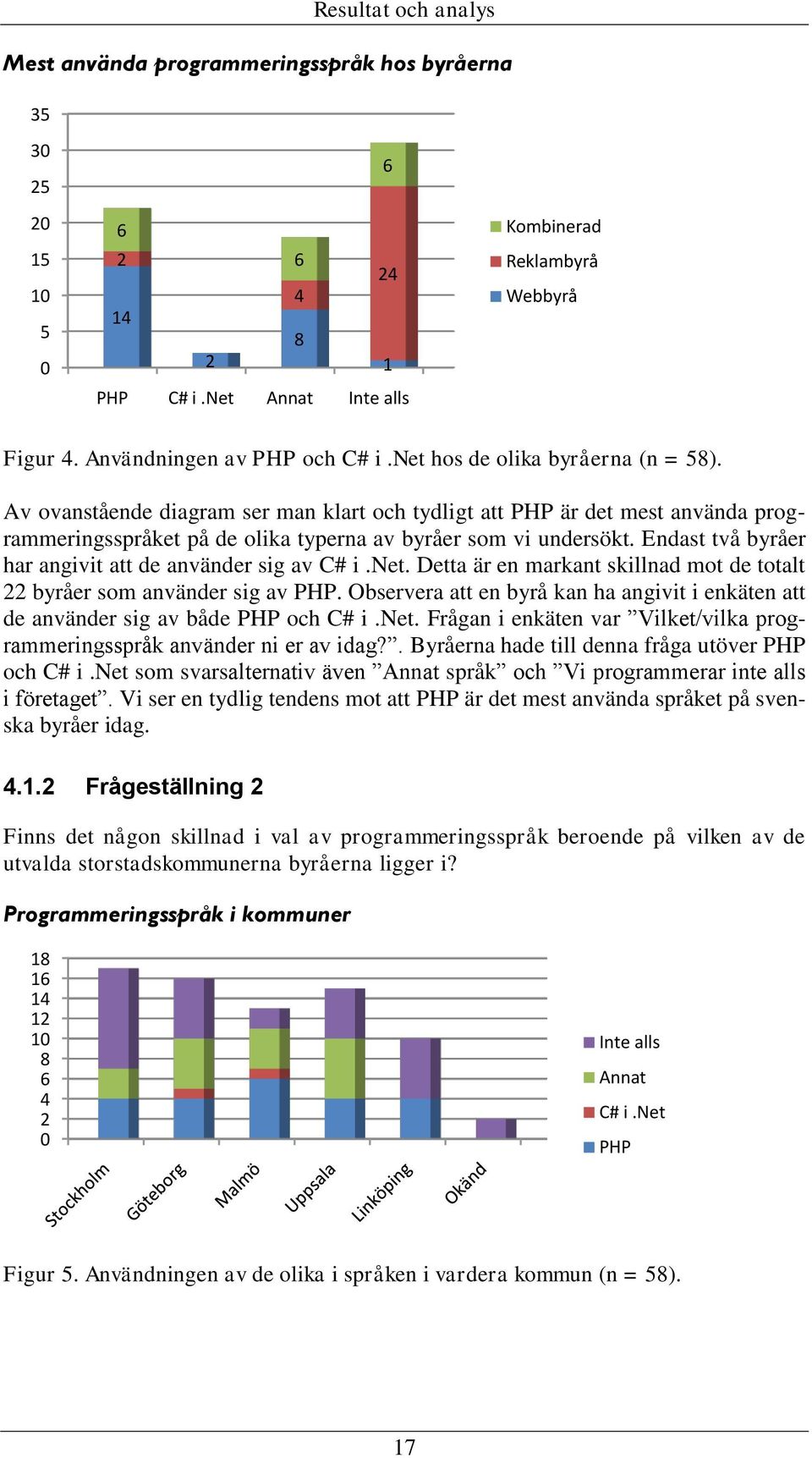 Resultat och analys

Mest använda programmeringsspråk hos byråerna

35
30
25
20
15
10
5
0

6
2
14
2
6
4
8
6
24
1

PHP C# i .Net Annat Inte alls

Kombinerad
Reklambyrå
Webbyrå

Figur 4. Användningen av PHP och C# i .Net hos de olika byråerna (n = 58).

Av ovanstående diagram ser man klart och tydligt att PHP är det mest använda programmeringsspråket på de olika typerna av byråer som vi undersökt. Endast två byråer har angivit att de använder sig av C# i .Net. Detta är en markant skillnad mot de totalt 22 byråer som använder sig av PHP. Observera att en byrå kan ha angivit i enkäten att de använder sig av både PHP och C# i .Net. Frågan i enkäten var ”Vilket/vilka programmeringsspråk använder ni er av idag?”. Byråerna hade till denna fråga utöver PHP och C# i .Net som svarsalternativ även ”Annat språk” och ”Vi programmerar inte alls i företaget”. Vi ser en tydlig tendens mot att PHP är det mest använda språket på svenska byråer idag.

4.1.2 Frågeställning 2

Finns det någon skillnad i val av programmeringsspråk beroende på vilken av de utvalda storstadskommunerna byråerna ligger i?

Programmeringsspråk i kommuner

18
16
14
12
10
8
6
4
2
0

Stockholm Göteborg Malmö Uppsala Linköping Okänd

Inte alls
Annat
C# i .Net
PHP

Figur 5. Användningen av de olika i språken i vardera kommun (n = 58).

17